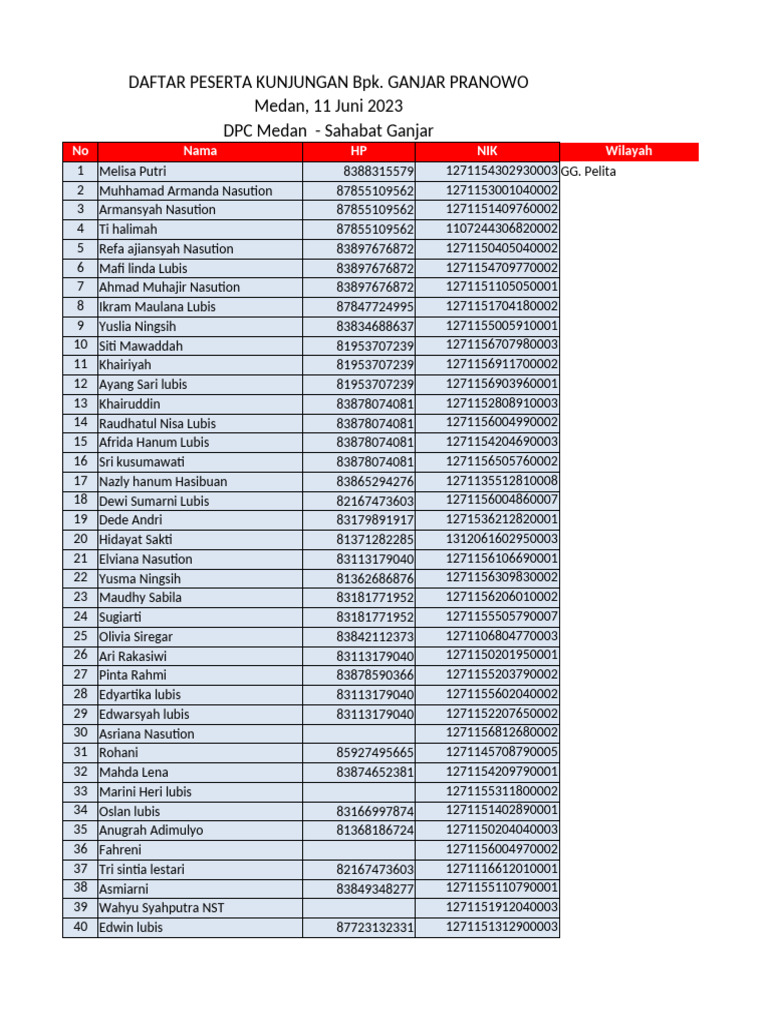 DAFTAR PESERTA KUNJUNGAN Bpk. GANJAR PRANOWO
Medan, 11 Juni 2023
DPC Medan - Sahabat Ganjar

| No | Nama | HP | NIK | Wilayah |
|---|---|---|---|---|
| 1 | Melisa Putri | 8388315579 | 1271154302930003 | GG. Pelita |
| 2 | Muhhamad Armanda Nasution | 87855109562 | 1271153001040002 | |
| 3 | Armansyah Nasution | 87855109562 | 1271151409760002 | |
| 4 | Ti halimah | 87855109562 | 1107244306820002 | |
| 5 | Refa ajiansyah Nasution | 83897676872 | 1271150405040002 | |
| 6 | Mafi linda Lubis | 83897676872 | 1271154709770002 | |
| 7 | Ahmad Muhajir Nasution | 83897676872 | 1271151105050001 | |
| 8 | Ikram Maulana Lubis | 87847724995 | 1271151704180002 | |
| 9 | Yuslia Ningsih | 83834688637 | 1271155005910001 | |
| 10 | Siti Mawaddah | 81953707239 | 1271156707980003 | |
| 11 | Khairiyah | 81953707239 | 1271156911700002 | |
| 12 | Ayang Sari lubis | 81953707239 | 1271156903960001 | |
| 13 | Khairuddin | 83878074081 | 1271152808910003 | |
| 14 | Raudhatul Nisa Lubis | 83878074081 | 1271156004990002 | |
| 15 | Afrida Hanum Lubis | 83878074081 | 1271154204690003 | |
| 16 | Sri kusumawati | 83878074081 | 1271156505760002 | |
| 17 | Nazly hanum Hasibuan | 83865294276 | 1271135512810008 | |
| 18 | Dewi Sumarni Lubis | 82167473603 | 1271156004860007 | |
| 19 | Dede Andri | 83179891917 | 1271536212820001 | |
| 20 | Hidayat Sakti | 81371282285 | 1312061602950003 | |
| 21 | Elviana Nasution | 83113179040 | 1271156106690001 | |
| 22 | Yusma Ningsih | 81362686876 | 1271156309830002 | |
| 23 | Maudhy Sabila | 83181771952 | 1271156206010002 | |
| 24 | Sugiarti | 83181771952 | 1271155505790007 | |
| 25 | Olivia Siregar | 83842112373 | 1271106804770003 | |
| 26 | Ari Rakasiwi | 83113179040 | 1271150201950001 | |
| 27 | Pinta Rahmi | 83878590366 | 1271155203790002 | |
| 28 | Edyartika lubis | 83113179040 | 1271155602040002 | |
| 29 | Edwarsyah lubis | 83113179040 | 1271152207650002 | |
| 30 | Asriana Nasution | | 1271156812680002 | |
| 31 | Rohani | 85927495665 | 1271145708790005 | |
| 32 | Mahda Lena | 83874652381 | 1271154209790001 | |
| 33 | Marini Heri lubis | | 1271155311800002 | |
| 34 | Oslan lubis | 83166997874 | 1271151402890001 | |
| 35 | Anugrah Adimulyo | 81368186724 | 1271150204040003 | |
| 36 | Fahreni | | 1271156004970002 | |
| 37 | Tri sintia lestari | 82167473603 | 1271116612010001 | |
| 38 | Asmiarni | 83849348277 | 1271155110790001 | |
| 39 | Wahyu Syahputra NST | | 1271151912040003 | |
| 40 | Edwin lubis | 87723132331 | 1271151312900003 | |